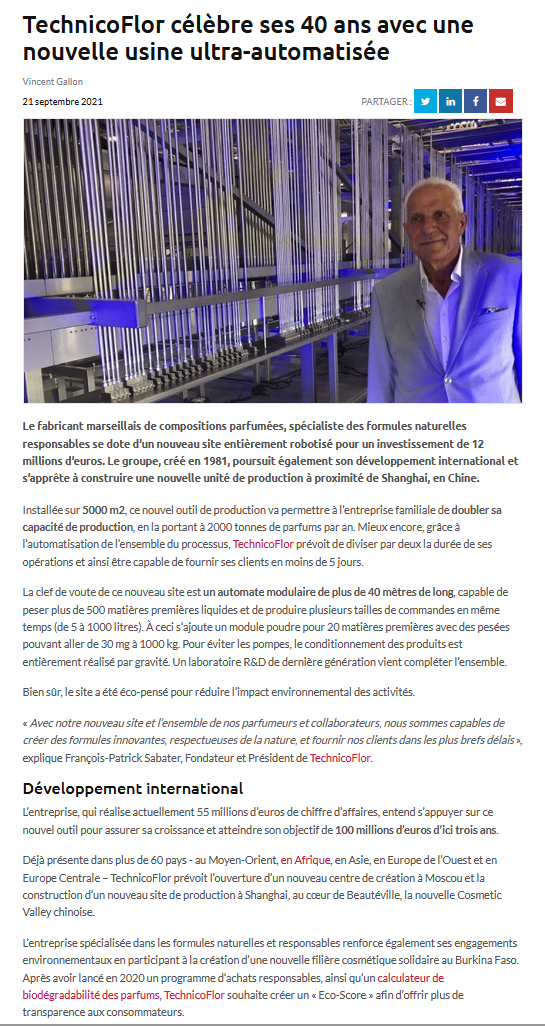 TechnicoFlor célèbre ses 40 ans avec une nouvelle usine ultra-automatisée

Vincent Gallon

21 septembre 2021

PARTAGER :

Le fabricant marseillais de compositions parfumées, spécialiste des formules naturelles responsables se dote d'un nouveau site entièrement robotisé pour un investissement de 12 millions d'euros. Le groupe, créé en 1981, poursuit également son développement international et s'apprête à construire une nouvelle unité de production à proximité de Shanghai, en Chine.

Installée sur 5000 m2, ce nouvel outil de production va permettre à l'entreprise familiale de doubler sa capacité de production, en la portant à 2000 tonnes de parfums par an. Mieux encore, grâce à l'automatisation de l'ensemble du processus, TechnicoFlor prévoit de diviser par deux la durée de ses opérations et ainsi être capable de fournir ses clients en moins de 5 jours.

La clef de voute de ce nouveau site est un automate modulaire de plus de 40 mètres de long, capable de peser plus de 500 matières premières liquides et de produire plusieurs tailles de commandes en même temps (de 5 à 1000 litres). À ceci s'ajoute un module poudre pour 20 matières premières avec des pesées pouvant aller de 30 mg à 1000 kg. Pour éviter les pompes, le conditionnement des produits est entièrement réalisé par gravité. Un laboratoire R&D de dernière génération vient compléter l'ensemble.

Bien sûr, le site a été éco-pensé pour réduire l'impact environnemental des activités.

« Avec notre nouveau site et l'ensemble de nos parfumeurs et collaborateurs, nous sommes capables de créer des formules innovantes, respectueuses de la nature, et fournir nos clients dans les plus brefs délais », explique François-Patrick Sabater, Fondateur et Président de TechnicoFlor.

Développement international

L'entreprise, qui réalise actuellement 55 millions d'euros de chiffre d'affaires, entend s'appuyer sur ce nouvel outil pour assurer sa croissance et atteindre son objectif de 100 millions d'euros d'ici trois ans.

Déjà présente dans plus de 60 pays - au Moyen-Orient, en Afrique, en Asie, en Europe de l'Ouest et en Europe Centrale – TechnicoFlor prévoit l'ouverture d'un nouveau centre de création à Moscou et la construction d'un nouveau site de production à Shanghai, au cœur de Beautéville, la nouvelle Cosmetic Valley chinoise.

L'entreprise spécialisée dans les formules naturelles et responsables renforce également ses engagements environnementaux en participant à la création d'une nouvelle filière cosmétique solidaire au Burkina Faso. Après avoir lancé en 2020 un programme d'achats responsables, ainsi qu'un calculateur de biodégradabilité des parfums, TechnicoFlor souhaite créer un « Eco-Score » afin d'offrir plus de transparence aux consommateurs.